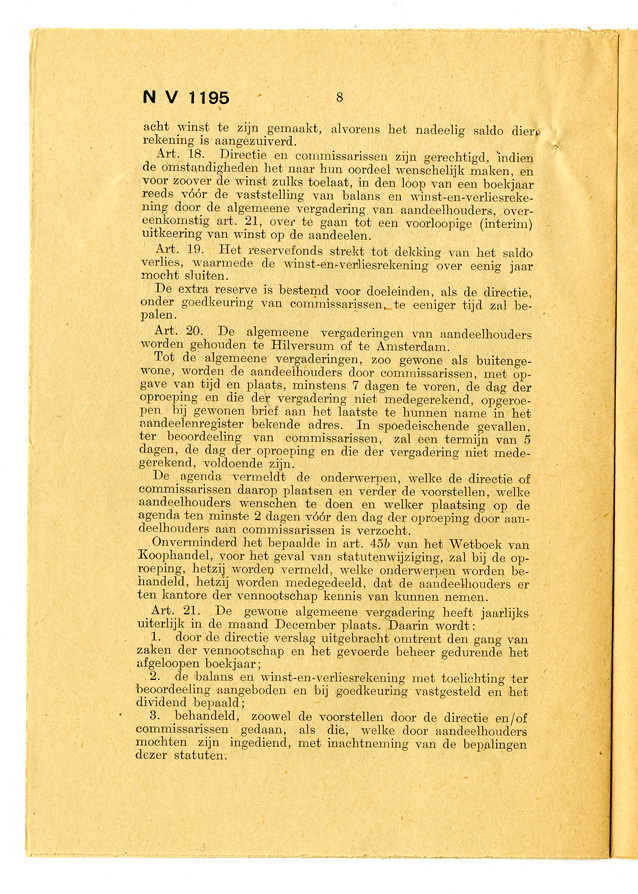 N V 1195 8

acht winst te zijn gemaakt, alvorens het nadeelig saldo dier rekening is aangezuiverd.

Art. 18. Directie en commissarissen zijn gerechtigd, indien de omstandigheden het naar hun oordeel wenschelijk maken, en voor zoover de winst zulks toelaat, in den loop van een boekjaar reeds vóór de vaststelling van balans en winst-en-verliesrekening door de algemeene vergadering van aandeelhouders, overeenkomstig art. 21, over te gaan tot een voorloopige (interim) uitkeering van winst op de aandeelen.

Art. 19. Het reservefonds strekt tot dekking van het saldo verlies, waarmede de winst-en-verliesrekening over eenig jaar mocht sluiten.

De extra reserve is bestemd voor doeleinden, als de directie, onder goedkeuring van commissarissen, te eeniger tijd zal bepalen.

Art. 20. De algemeene vergaderingen van aandeelhouders worden gehouden te Hilversum of te Amsterdam.

Tot de algemeene vergaderingen, zoo gewone als buitengewone, worden de aandeelhouders door commissarissen, met opgave van tijd en plaats, minstens 7 dagen te voren, de dag der oproeping en die der vergadering niet medegerekend, opgeroepen bij gewonen brief aan het laatste te hunnen name in het aandeelenregister bekende adres. In spoedeischende gevallen, ter beoordeeling van commissarissen, zal een termijn van 5 dagen, de dag der oproeping en die der vergadering niet medegerekend, voldoende zijn.

De agenda vermeldt de onderwerpen, welke de directie of commissarissen daarop plaatsen en verder de voorstellen, welke aandeelhouders wenschen te doen en welker plaatsing op de agenda ten minste 2 dagen vóór den dag der oproeping door aandeelhouders aan commissarissen is verzocht.

Onverminderd het bepaalde in art. 45b van het Wetboek van Koophandel, voor het geval van statutenwijziging, zal bij de oproeping, hetzij worden vermeld, welke onderwerpen worden behandeld, hetzij worden medegedeeld, dat de aandeelhouders er ten kantore der vennootschap kennis van kunnen nemen.

Art. 21. De gewone algemeene vergadering heeft jaarlijks uiterlijk in de maand December plaats. Daarin wordt:

1. door de directie verslag uitgebracht omtrent den gang van zaken der vennootschap en het gevoerde beheer gedurende het afgeloopen boekjaar;

2. de balans en winst-en-verliesrekening met toelichting ter beoordeeling aangeboden en bij goedkeuring vastgesteld en het dividend bepaald;

3. behandeld, zoowel de voorstellen door de directie en/of commissarissen gedaan, als die, welke door aandeelhouders mochten zijn ingediend, met inachtneming van de bepalingen dezer statuten.